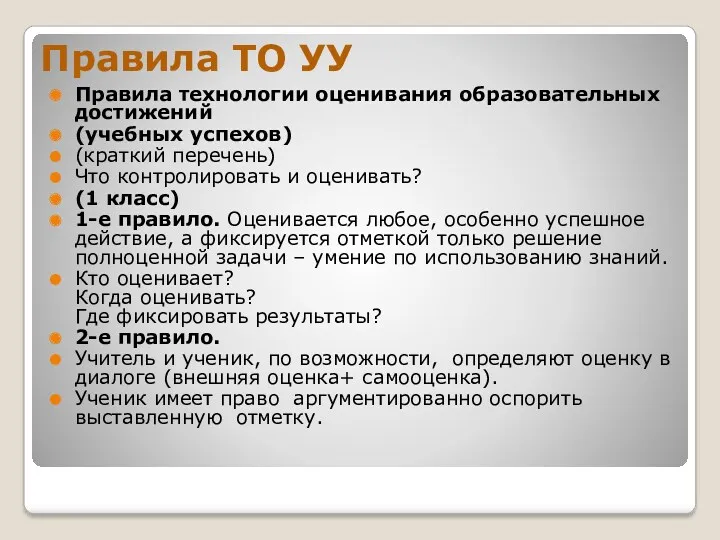 Правила ТО УУ

Правила технологии оценивания образовательных достижений

(учебных успехов)

(краткий перечень)

Что контролировать и оценивать?

(1 класс)

1-е правило. Оценивается любое, особенно успешное действие, а фиксируется отметкой только решение полноценной задачи – умение по использованию знаний.

Кто оценивает?
Когда оценивать?
Где фиксировать результаты?

2-е правило.

Учитель и ученик, по возможности, определяют оценку в диалоге (внешняя оценка+ самооценка).

Ученик имеет право аргументированно оспорить выставленную отметку.